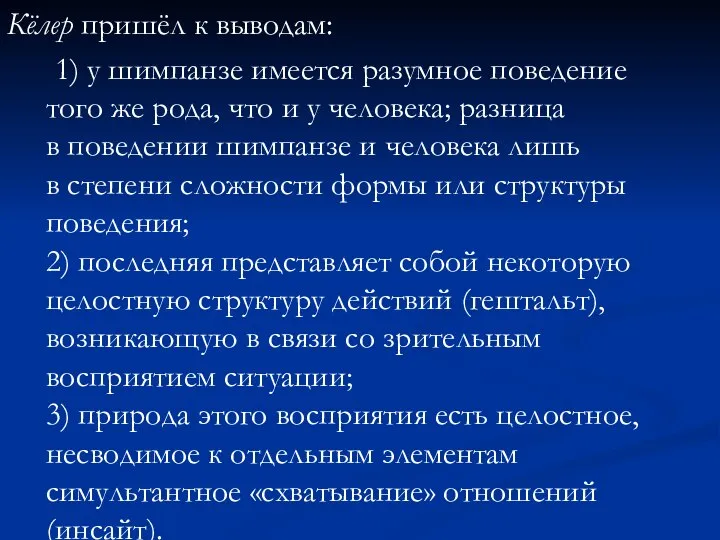 Кёлер пришёл к выводам:

1) у шимпанзе имеется разумное поведение того же рода, что и у человека; разница в поведении шимпанзе и человека лишь в степени сложности формы или структуры поведения;
2) последняя представляет собой некоторую целостную структуру действий (гештальт), возникающую в связи со зрительным восприятием ситуации;
3) природа этого восприятия есть целостное, несводимое к отдельным элементам симультантное «схватывание» отношений (инсайт).